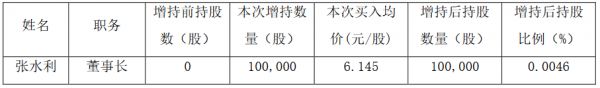 | 姓名 | 职务 | 增持前持股数（股） | 本次增持数量（股） | 本次买入均价(元/股) | 增持后持股数量（股） | 增持后持股比例（%） |
|---|---|---|---|---|---|---|
| 张水利 | 董事长 | 0 | 100，000 | 6.145 | 100，000 | 0.0046 |